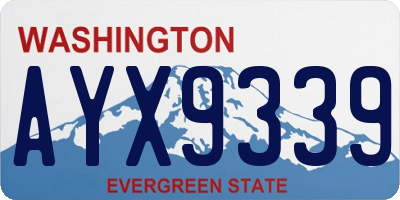 WASHINGTON
AYX9339
EVERGREEN STATE